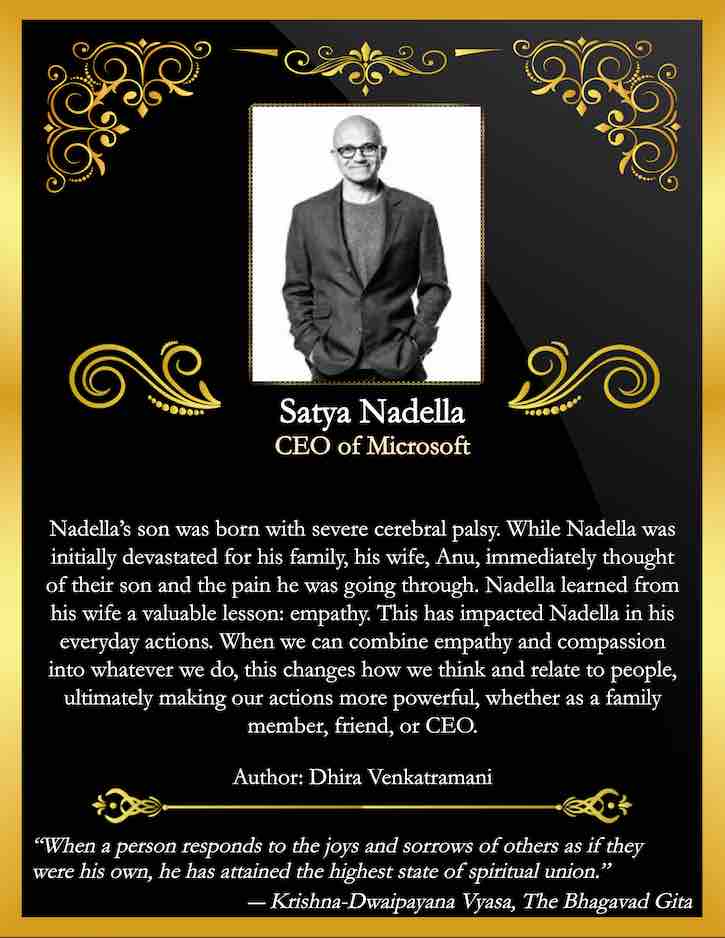 Satya Nadella
CEO of Microsoft

Nadella's son was born with severe cerebral palsy. While Nadella was initially devastated for his family, his wife, Anu, immediately thought of their son and the pain he was going through. Nadella learned from his wife a valuable lesson: empathy. This has impacted Nadella in his everyday actions. When we can combine empathy and compassion into whatever we do, this changes how we think and relate to people, ultimately making our actions more powerful, whether as a family member, friend, or CEO.

Author: Dhira Venkatramani

"When a person responds to the joys and sorrows of others as if they were his own, he has attained the highest state of spiritual union."
— Krishna-Dwaipayana Vyasa, The Bhagavad Gita